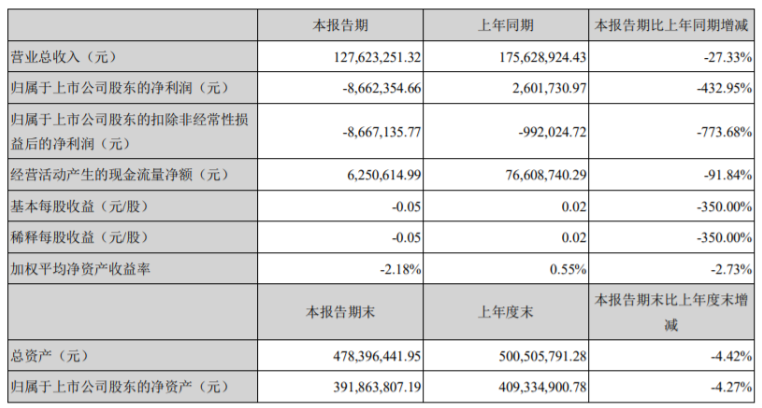 |  | 本报告期 | 上年同期 | 本报告期比上年同期增减 |
|---|---|---|---|
| 营业总收入（元） | 127,623,251.32 | 175,628,924.43 | -27.33% |
| 归属于上市公司股东的净利润（元） | -8,662,354.66 | 2,601,730.97 | -432.95% |
| 归属于上市公司股东的扣除非经常性损益后的净利润（元） | -8,667,135.77 | -992,024.72 | -773.68% |
| 经营活动产生的现金流量净额（元） | 6,250,614.99 | 76,608,740.29 | -91.84% |
| 基本每股收益（元/股） | -0.05 | 0.02 | -350.00% |
| 稀释每股收益（元/股） | -0.05 | 0.02 | -350.00% |
| 加权平均净资产收益率 | -2.18% | 0.55% | -2.73% |
|  | 本报告期末 | 上年度末 | 本报告期末比上年度末增减 |
| 总资产（元） | 478,396,441.95 | 500,505,791.28 | -4.42% |
| 归属于上市公司股东的净资产（元） | 391,863,807.19 | 409,334,900.78 | -4.27% |